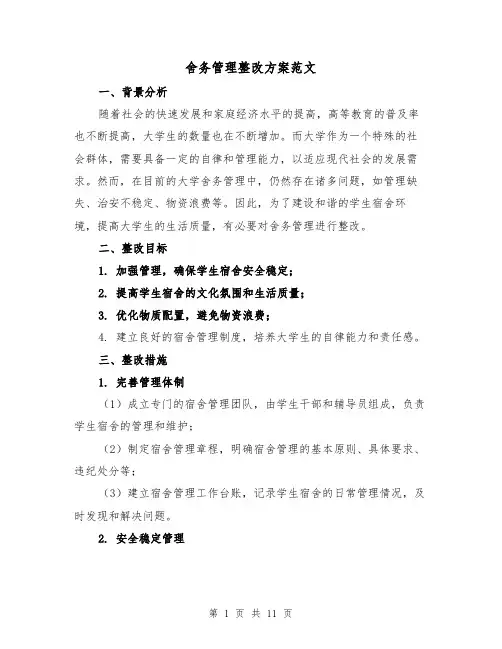 舍务管理整改方案范文

一、背景分析

随着社会的快速发展和家庭经济水平的提高，高等教育的普及率也不断提高，大学生的数量也在不断增加。而大学作为一个特殊的社会群体，需要具备一定的自律和管理能力，以适应现代社会的发展需求。然而，在目前的大学舍务管理中，仍然存在诸多问题，如管理缺失、治安不稳定、物资浪费等。因此，为了建设和谐的学生宿舍环境，提高大学生的生活质量，有必要对舍务管理进行整改。

二、整改目标

1. 加强管理，确保学生宿舍安全稳定；

2. 提高学生宿舍的文化氛围和生活质量；

3. 优化物质配置，避免物资浪费；

4. 建立良好的宿舍管理制度，培养大学生的自律能力和责任感。

三、整改措施

1. 完善管理体制

（1）成立专门的宿舍管理团队，由学生干部和辅导员组成，负责学生宿舍的管理和维护；

（2）制定宿舍管理章程，明确宿舍管理的基本原则、具体要求、违纪处分等；

（3）建立宿舍管理工作台账，记录学生宿舍的日常管理情况，及时发现和解决问题。

2. 安全稳定管理

第 1 页 共 11 页